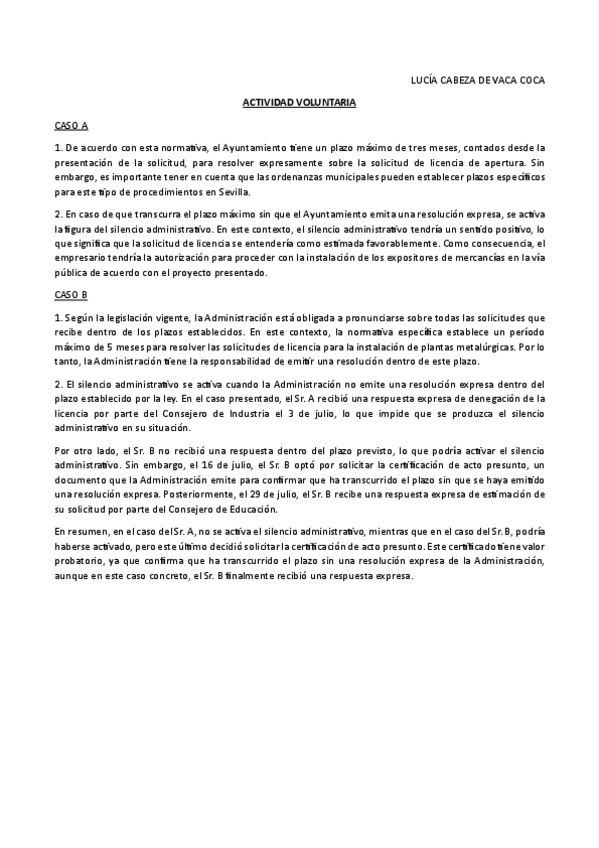 LUCÍA CABEZA DE VACA COCA

ACTIVIDAD VOLUNTARIA

CASO A

1. De acuerdo con esta normativa, el Ayuntamiento tiene un plazo máximo de tres meses, contados desde la presentación de la solicitud, para resolver expresamente sobre la solicitud de licencia de apertura. Sin embargo, es importante tener en cuenta que las ordenanzas municipales pueden establecer plazos específicos para este tipo de procedimientos en Sevilla.

2. En caso de que transcurra el plazo máximo sin que el Ayuntamiento emita una resolución expresa, se activa la figura del silencio administrativo. En este contexto, el silencio administrativo tendría un sentido positivo, lo que significa que la solicitud de licencia se entendería como estimada favorablemente. Como consecuencia, el empresario tendría la autorización para proceder con la instalación de los expositores de mercancías en la vía pública de acuerdo con el proyecto presentado.

CASO B

1. Según la legislación vigente, la Administración está obligada a pronunciarse sobre todas las solicitudes que recibe dentro de los plazos establecidos. En este contexto, la normativa específica establece un período máximo de 5 meses para resolver las solicitudes de licencia para la instalación de plantas metalúrgicas. Por lo tanto, la Administración tiene la responsabilidad de emitir una resolución dentro de este plazo.

2. El silencio administrativo se activa cuando la Administración no emite una resolución expresa dentro del plazo establecido por la ley. En el caso presentado, el Sr. A recibió una respuesta expresa de denegación de la licencia por parte del Consejero de Industria el 3 de julio, lo que impide que se produzca el silencio administrativo en su situación.

Por otro lado, el Sr. B no recibió una respuesta dentro del plazo previsto, lo que podría activar el silencio administrativo. Sin embargo, el 16 de julio, el Sr. B optó por solicitar la certificación de acto presunto, un documento que la Administración emite para confirmar que ha transcurrido el plazo sin que se haya emitido una resolución expresa. Posteriormente, el 29 de julio, el Sr. B recibe una respuesta expresa de estimación de su solicitud por parte del Consejero de Educación.

En resumen, en el caso del Sr. A, no se activa el silencio administrativo, mientras que en el caso del Sr. B, podría haberse activado, pero este último decidió solicitar la certificación de acto presunto. Este certificado tiene valor probatorio, ya que confirma que ha transcurrido el plazo sin una resolución expresa de la Administración, aunque en este caso concreto, el Sr. B finalmente recibió una respuesta expresa.